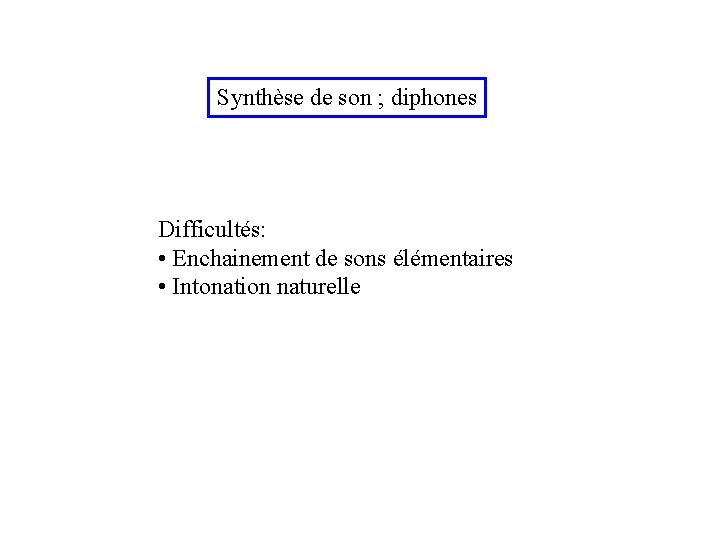 Synthèse de son ; diphones

Difficultés:
• Enchainement de sons élémentaires
• Intonation naturelle